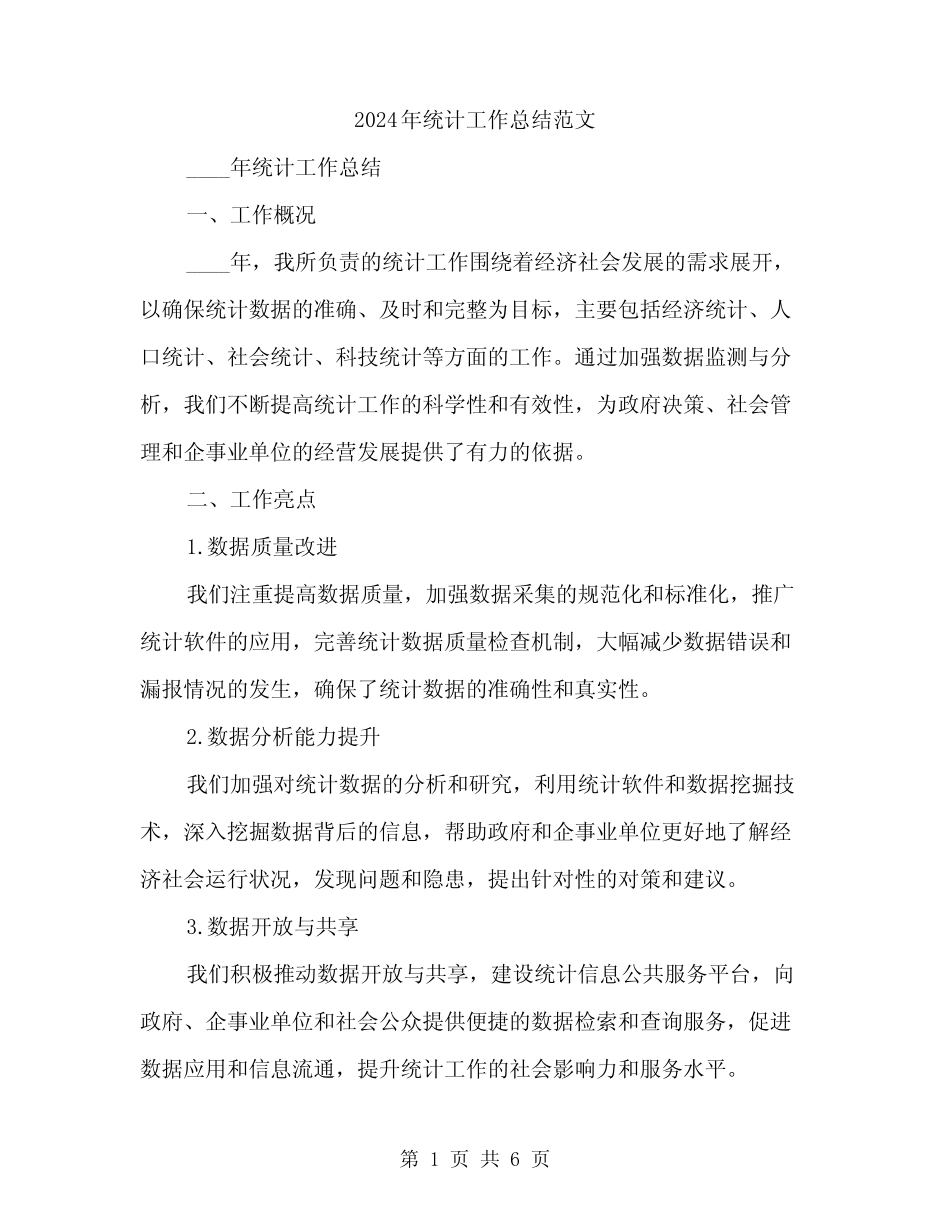 2024年统计工作总结范文

____年统计工作总结

一、工作概况

____年，我所负责的统计工作围绕着经济社会发展的需求展开，以确保统计数据的准确、及时和完整为目标，主要包括经济统计、人口统计、社会统计、科技统计等方面的工作。通过加强数据监测与分析，我们不断提高统计工作的科学性和有效性，为政府决策、社会管理和企事业单位的经营发展提供了有力的依据。

二、工作亮点

1.数据质量改进

我们注重提高数据质量，加强数据采集的规范化和标准化，推广统计软件的应用，完善统计数据质量检查机制，大幅减少数据错误和漏报情况的发生，确保了统计数据的准确性和真实性。

2.数据分析能力提升

我们加强对统计数据的分析和研究，利用统计软件和数据挖掘技术，深入挖掘数据背后的信息，帮助政府和企事业单位更好地了解经济社会运行状况，发现问题和隐患，提出针对性的对策和建议。

3.数据开放与共享

我们积极推动数据开放与共享，建设统计信息公共服务平台，向政府、企事业单位和社会公众提供便捷的数据检索和查询服务，促进数据应用和信息流通，提升统计工作的社会影响力和服务水平。

第 1 页 共 6 页